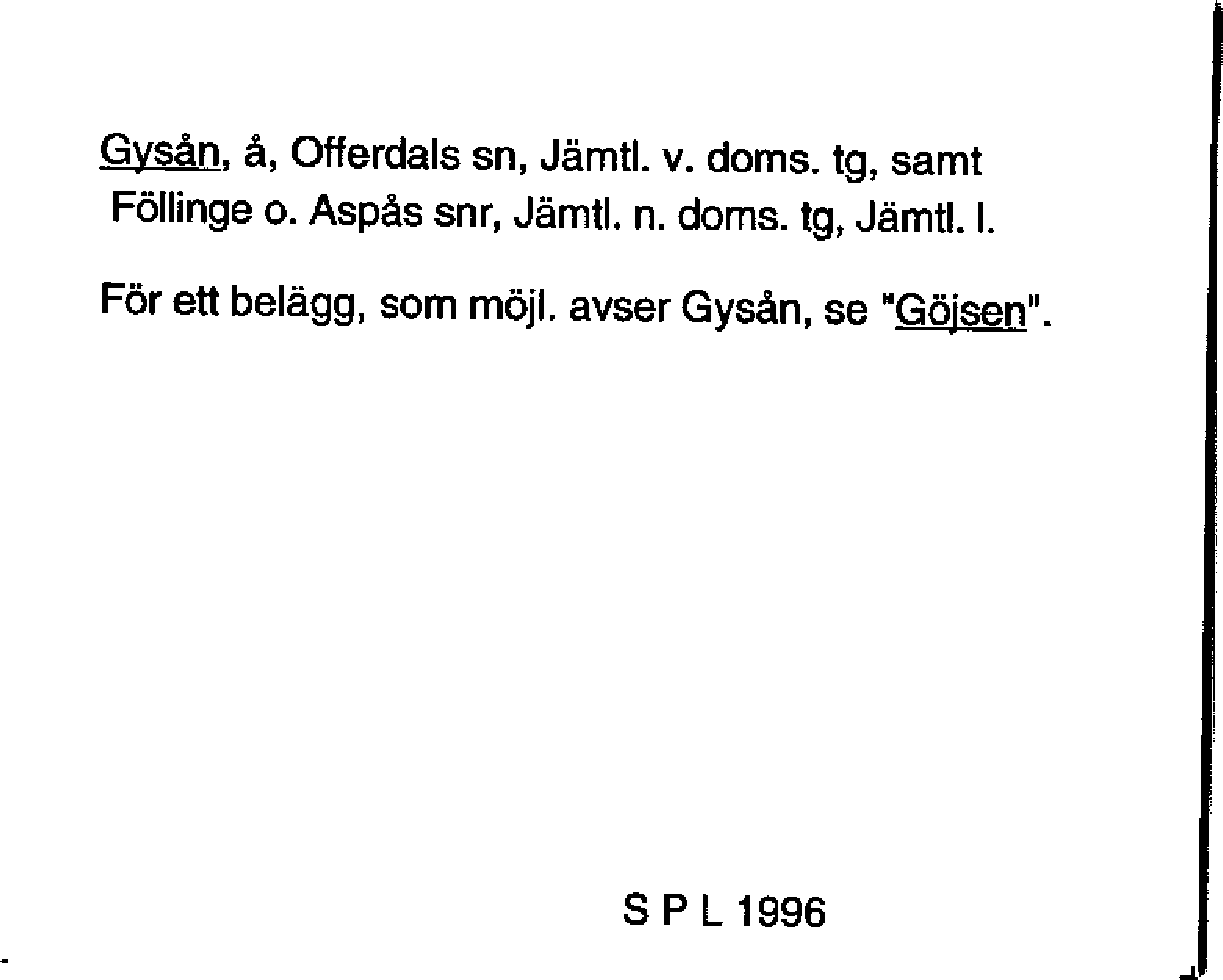 Gysån, å, Offerdals sn, Jämtl. v. doms. tg, samt Föllinge o. Aspås snr, Jämtl. n. doms. tg, Jämtl. l.

För ett belägg, som möjl. avser Gysån, se "Göjsen".

S P L 1996